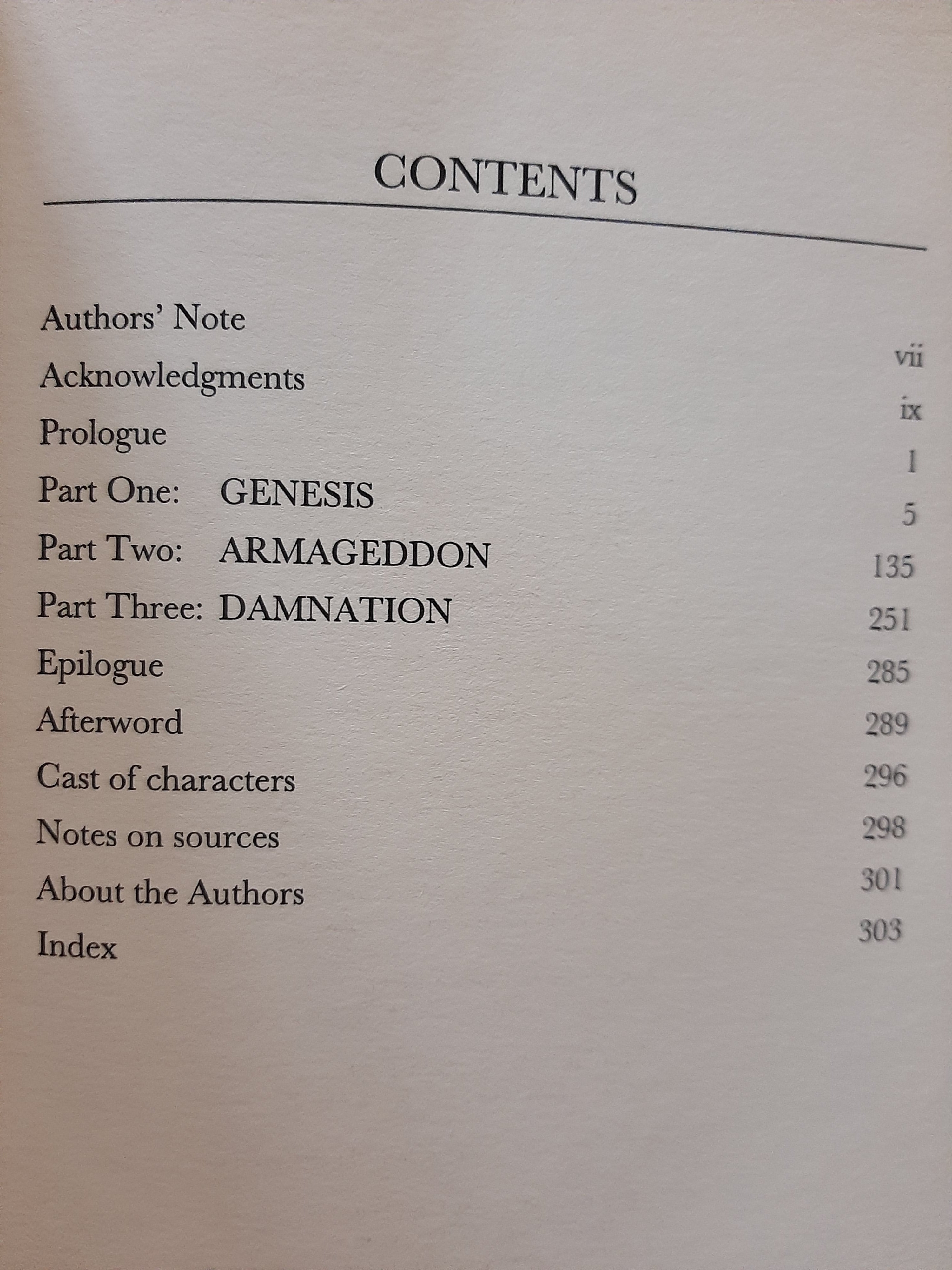 CONTENTS

Authors' Note vii
Acknowledgments ix
Prologue 1
Part One: GENESIS 5
Part Two: ARMAGEDDON 135
Part Three: DAMNATION 251
Epilogue 285
Afterword 289
Cast of characters 296
Notes on sources 298
About the Authors 301
Index 303